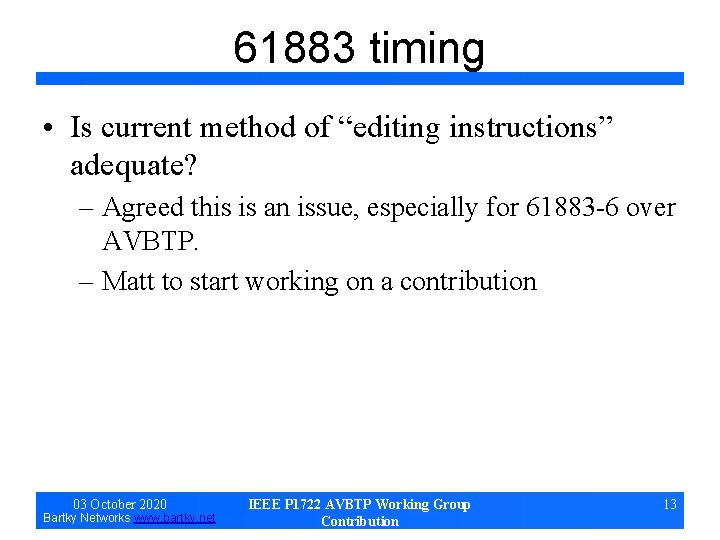 61883 timing

• Is current method of “editing instructions” adequate?
– Agreed this is an issue, especially for 61883-6 over AVBTP.
– Matt to start working on a contribution

03 October 2020
Bartky Networks www.bartky.net

IEEE P1722 AVBTP Working Group Contribution

13